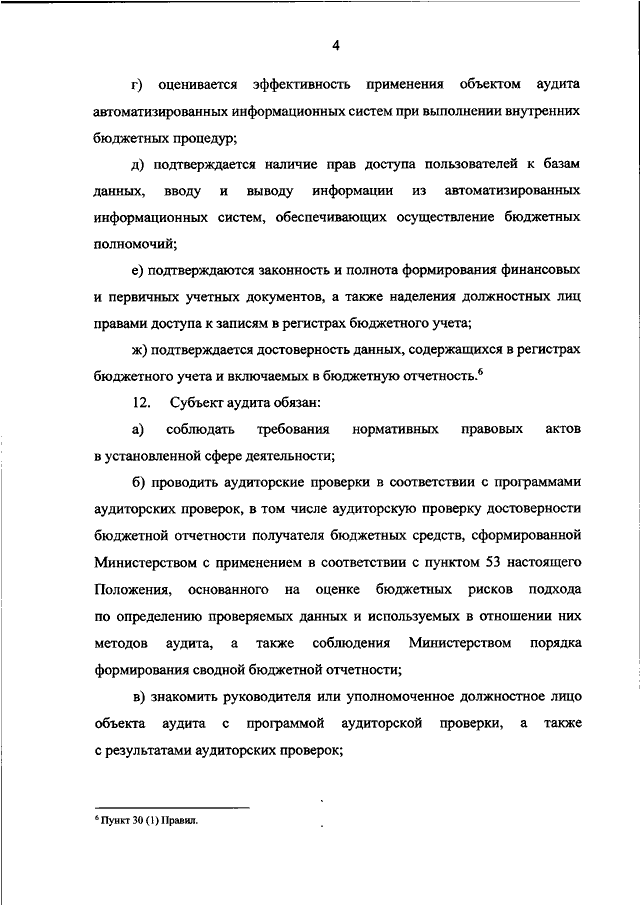 4

г) оценивается эффективность применения объектом аудита автоматизированных информационных систем при выполнении внутренних бюджетных процедур;

д) подтверждается наличие прав доступа пользователей к базам данных, вводу и выводу информации из автоматизированных информационных систем, обеспечивающих осуществление бюджетных полномочий;

е) подтверждаются законность и полнота формирования финансовых и первичных учетных документов, а также наделения должностных лиц правами доступа к записям в регистрах бюджетного учета;

ж) подтверждается достоверность данных, содержащихся в регистрах бюджетного учета и включаемых в бюджетную отчетность.$^6$

12. Субъект аудита обязан:

а) соблюдать требования нормативных правовых актов в установленной сфере деятельности;

б) проводить аудиторские проверки в соответствии с программами аудиторских проверок, в том числе аудиторскую проверку достоверности бюджетной отчетности получателя бюджетных средств, сформированной Министерством с применением в соответствии с пунктом 53 настоящего Положения, основанного на оценке бюджетных рисков подхода по определению проверяемых данных и используемых в отношении них методов аудита, а также соблюдения Министерством порядка формирования сводной бюджетной отчетности;

в) знакомить руководителя или уполномоченное должностное лицо объекта аудита с программой аудиторской проверки, а также с результатами аудиторских проверок;

$^6$ Пункт 30 (1) Правил.